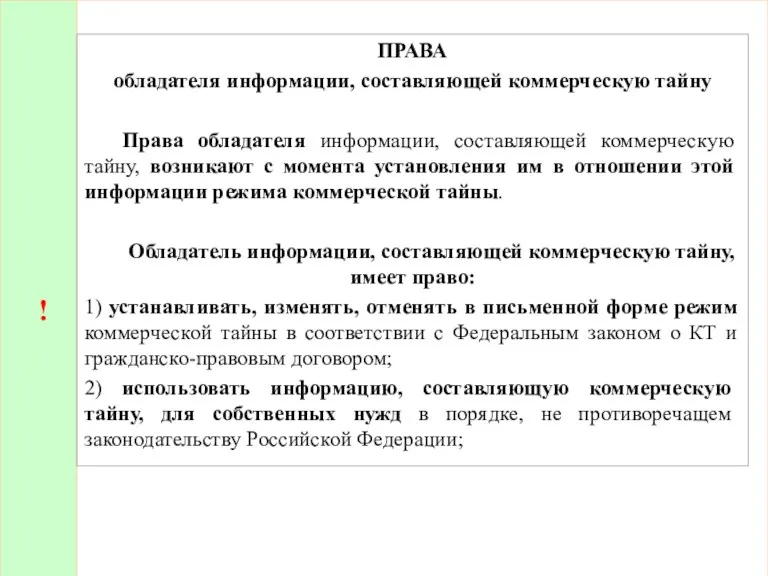 ПРАВА
обладателя информации, составляющей коммерческую тайну

Права обладателя информации, составляющей коммерческую тайну, возникают с момента установления им в отношении этой информации режима коммерческой тайны.

Обладатель информации, составляющей коммерческую тайну, имеет право:

!

1) устанавливать, изменять, отменять в письменной форме режим коммерческой тайны в соответствии с Федеральным законом о КТ и гражданско-правовым договором;

2) использовать информацию, составляющую коммерческую тайну, для собственных нужд в порядке, не противоречащем законодательству Российской Федерации;